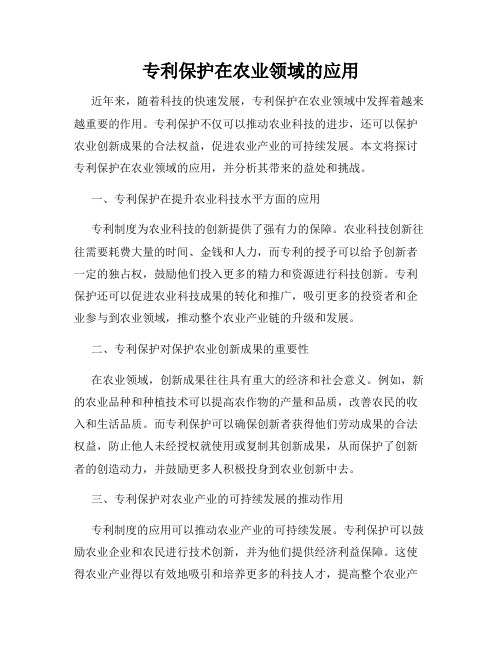 专利保护在农业领域的应用

近年来，随着科技的快速发展，专利保护在农业领域中发挥着越来越重要的作用。专利保护不仅可以推动农业科技的进步，还可以保护农业创新成果的合法权益，促进农业产业的可持续发展。本文将探讨专利保护在农业领域的应用，并分析其带来的益处和挑战。

一、专利保护在提升农业科技水平方面的应用

专利制度为农业科技的创新提供了强有力的保障。农业科技创新往往需要耗费大量的时间、金钱和人力，而专利的授予可以给予创新者一定的独占权，鼓励他们投入更多的精力和资源进行科技创新。专利保护还可以促进农业科技成果的转化和推广，吸引更多的投资者和企业参与到农业领域，推动整个农业产业链的升级和发展。

二、专利保护对保护农业创新成果的重要性

在农业领域，创新成果往往具有重大的经济和社会意义。例如，新的农业品种和种植技术可以提高农作物的产量和品质，改善农民的收入和生活品质。而专利保护可以确保创新者获得他们劳动成果的合法权益，防止他人未经授权就使用或复制其创新成果，从而保护了创新者的创造动力，并鼓励更多人积极投身到农业创新中去。

三、专利保护对农业产业的可持续发展的推动作用

专利制度的应用可以推动农业产业的可持续发展。专利保护可以鼓励农业企业和农民进行技术创新，并为他们提供经济利益保障。这使得农业产业得以有效地吸引和培养更多的科技人才，提高整个农业产